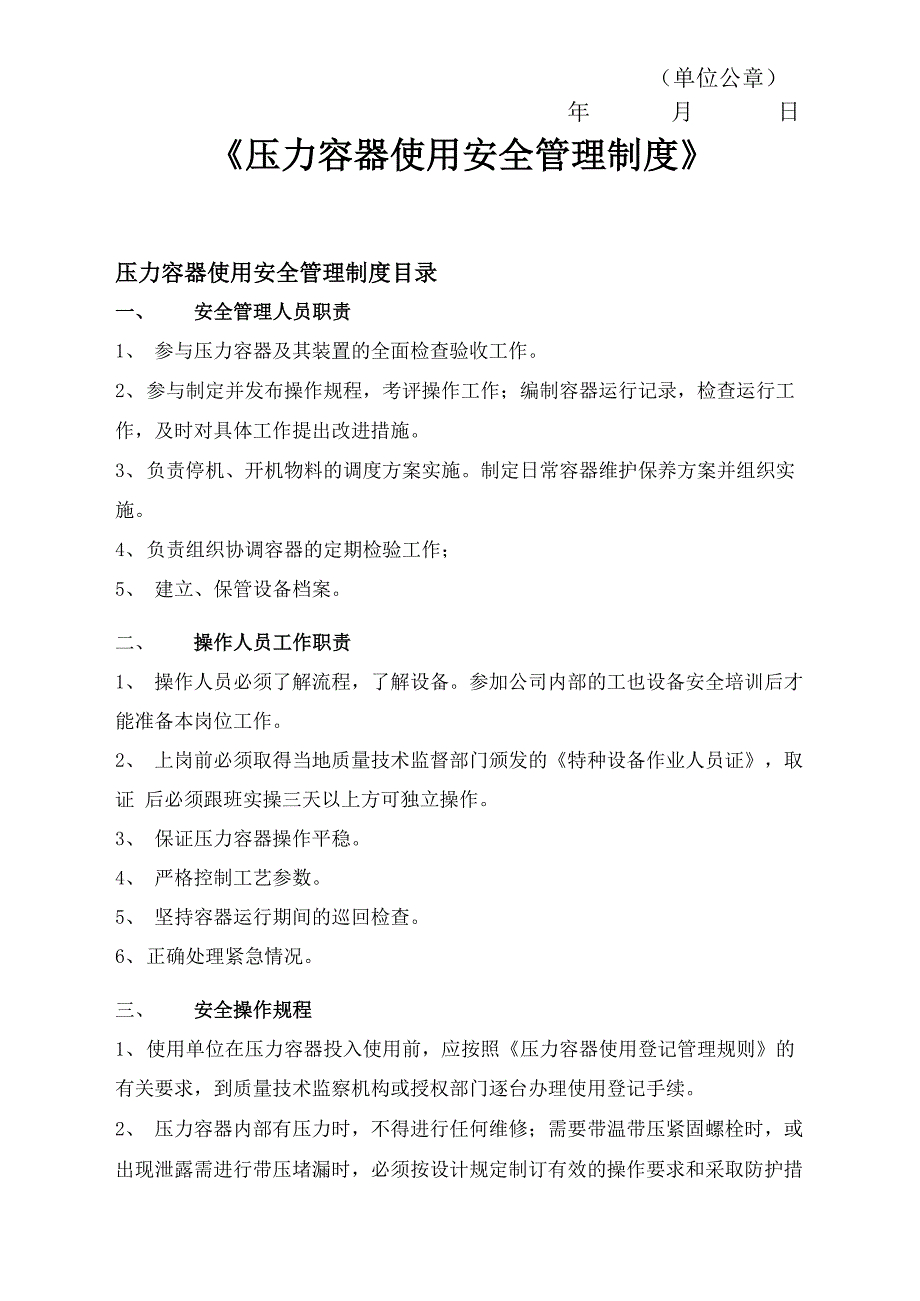 （单位公章）

年 月 日

《压力容器使用安全管理制度》

压力容器使用安全管理制度目录

一、 安全管理人员职责

1、 参与压力容器及其装置的全面检查验收工作。

2、参与制定并发布操作规程，考评操作工作；编制容器运行记录，检查运行工作，及时对具体工作提出改进措施。

3、负责停机、开机物料的调度方案实施。制定日常容器维护保养方案并组织实施。

4、负责组织协调容器的定期检验工作；

5、 建立、保管设备档案。

二、 操作人员工作职责

1、 操作人员必须了解流程，了解设备。参加公司内部的工也设备安全培训后才能准备本岗位工作。

2、 上岗前必须取得当地质量技术监督部门颁发的《特种设备作业人员证》，取证 后必须跟班实操三天以上方可独立操作。

3、 保证压力容器操作平稳。

4、 严格控制工艺参数。

5、 坚持容器运行期间的巡回检查。

6、正确处理紧急情况。

三、 安全操作规程

1、使用单位在压力容器投入使用前，应按照《压力容器使用登记管理规则》的有关要求，到质量技术监察机构或授权部门逐台办理使用登记手续。

2、 压力容器内部有压力时，不得进行任何维修；需要带温带压紧固螺栓时，或出现泄露需进行带压堵漏时，必须按设计规定制订有效的操作要求和采取防护措